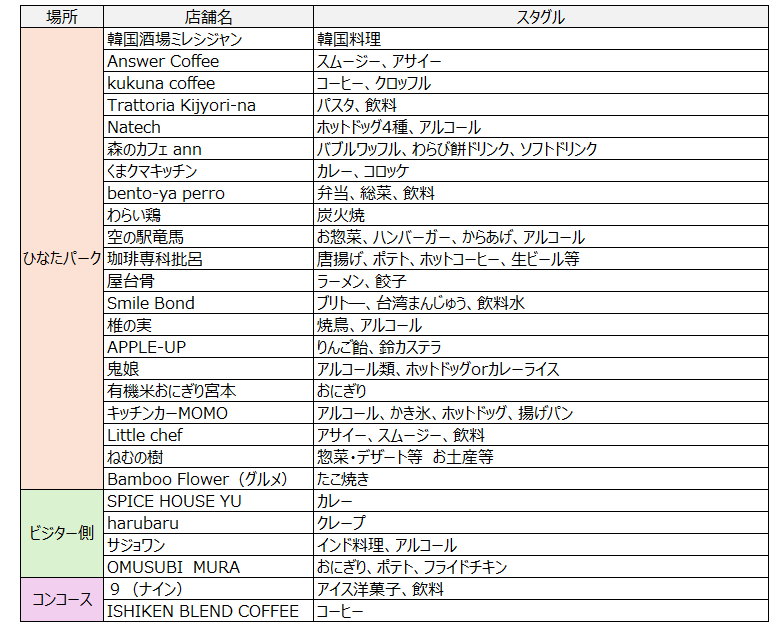 | 場所 | 店舗名 | スタグル |
|---|---|---|
| ひなたパーク | 韓国酒場ミレシジャン | 韓国料理 |
| | Answer Coffee | スムージー、アサイー |
| | kukuna coffee | コーヒー、クロッフル |
| | Trattoria Kijyori-na | パスタ、飲料 |
| | Natech | ホットドッグ4種、アルコール |
| | 森のカフェ ann | バブルワッフル、わらび餅ドリンク、ソフトドリンク |
| | くまクマキッチン | カレー、コロッケ |
| | bento-ya perro | 弁当、総菜、飲料 |
| | わらい鶏 | 炭火焼 |
| | 空の駅竜馬 | お惣菜、ハンバーガー、からあげ、アルコール |
| | 珈琲専科批呂 | 唐揚げ、ポテト、ホットコーヒー、生ビール等 |
| | 屋台骨 | ラーメン、餃子 |
| | Smile Bond | ブリトー、台湾まんじゅう、飲料水 |
| | 椎の実 | 焼鳥、アルコール |
| | APPLE-UP | りんご飴、鈴カステラ |
| | 鬼娘 | アルコール類、ホットドッグorカレーライス |
| | 有機米おにぎり宮本 | おにぎり |
| | キッチンカーMOMO | アルコール、かき氷、ホットドッグ、揚げパン |
| | Little chef | アサイー、スムージー、飲料 |
| | ねむの樹 | 惣菜・デザート等 お土産等 |
| | Bamboo Flower（グルメ） | たこ焼き |
| ビジター側 | SPICE HOUSE YU | カレー |
| | harubaru | クレープ |
| | サジョワン | インド料理、アルコール |
| | OMUSUBI MURA | おにぎり、ポテト、フライドチキン |
| コンコース | 9（ナイン） | アイス洋菓子、飲料 |
| | ISHIKEN BLEND COFFEE | コーヒー |